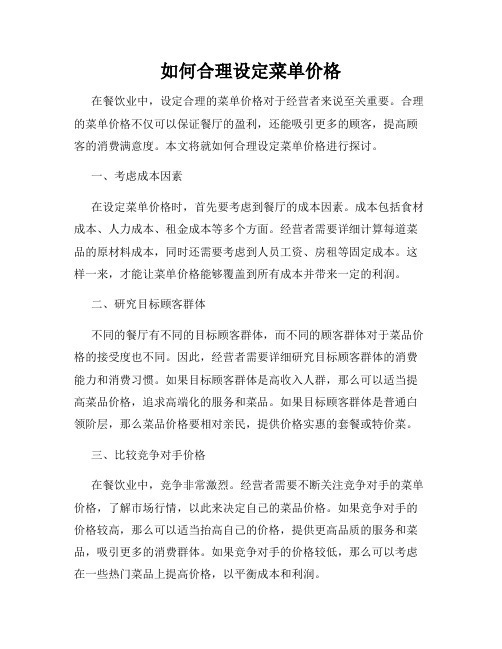 如何合理设定菜单价格

在餐饮业中，设定合理的菜单价格对于经营者来说至关重要。合理的菜单价格不仅可以保证餐厅的盈利，还能吸引更多的顾客，提高顾客的消费满意度。本文将就如何合理设定菜单价格进行探讨。

一、考虑成本因素

在设定菜单价格时，首先要考虑到餐厅的成本因素。成本包括食材成本、人力成本、租金成本等多个方面。经营者需要详细计算每道菜品的原材料成本，同时还需要考虑到人员工资、房租等固定成本。这样一来，才能让菜单价格能够覆盖到所有成本并带来一定的利润。

二、研究目标顾客群体

不同的餐厅有不同的目标顾客群体，而不同的顾客群体对于菜品价格的接受度也不同。因此，经营者需要详细研究目标顾客群体的消费能力和消费习惯。如果目标顾客群体是高收入人群，那么可以适当提高菜品价格，追求高端化的服务和菜品。如果目标顾客群体是普通白领阶层，那么菜品价格要相对亲民，提供价格实惠的套餐或特价菜。

三、比较竞争对手价格

在餐饮业中，竞争非常激烈。经营者需要不断关注竞争对手的菜单价格，了解市场行情，以此来决定自己的菜品价格。如果竞争对手的价格较高，那么可以适当抬高自己的价格，提供更高品质的服务和菜品，吸引更多的消费群体。如果竞争对手的价格较低，那么可以考虑在一些热门菜品上提高价格，以平衡成本和利润。